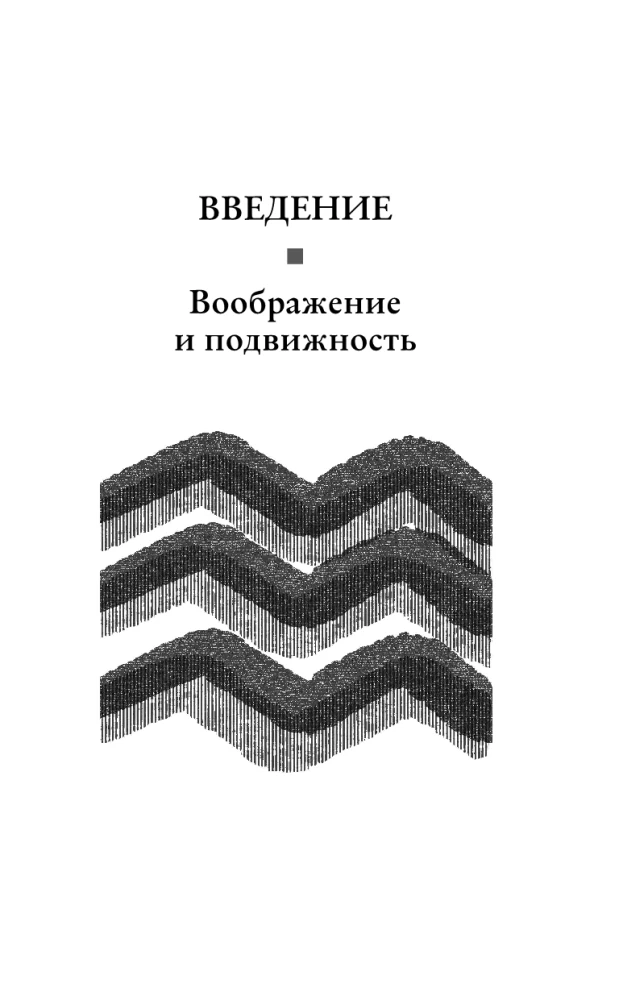 ВВЕДЕНИЕ

Воображение
и подвижность